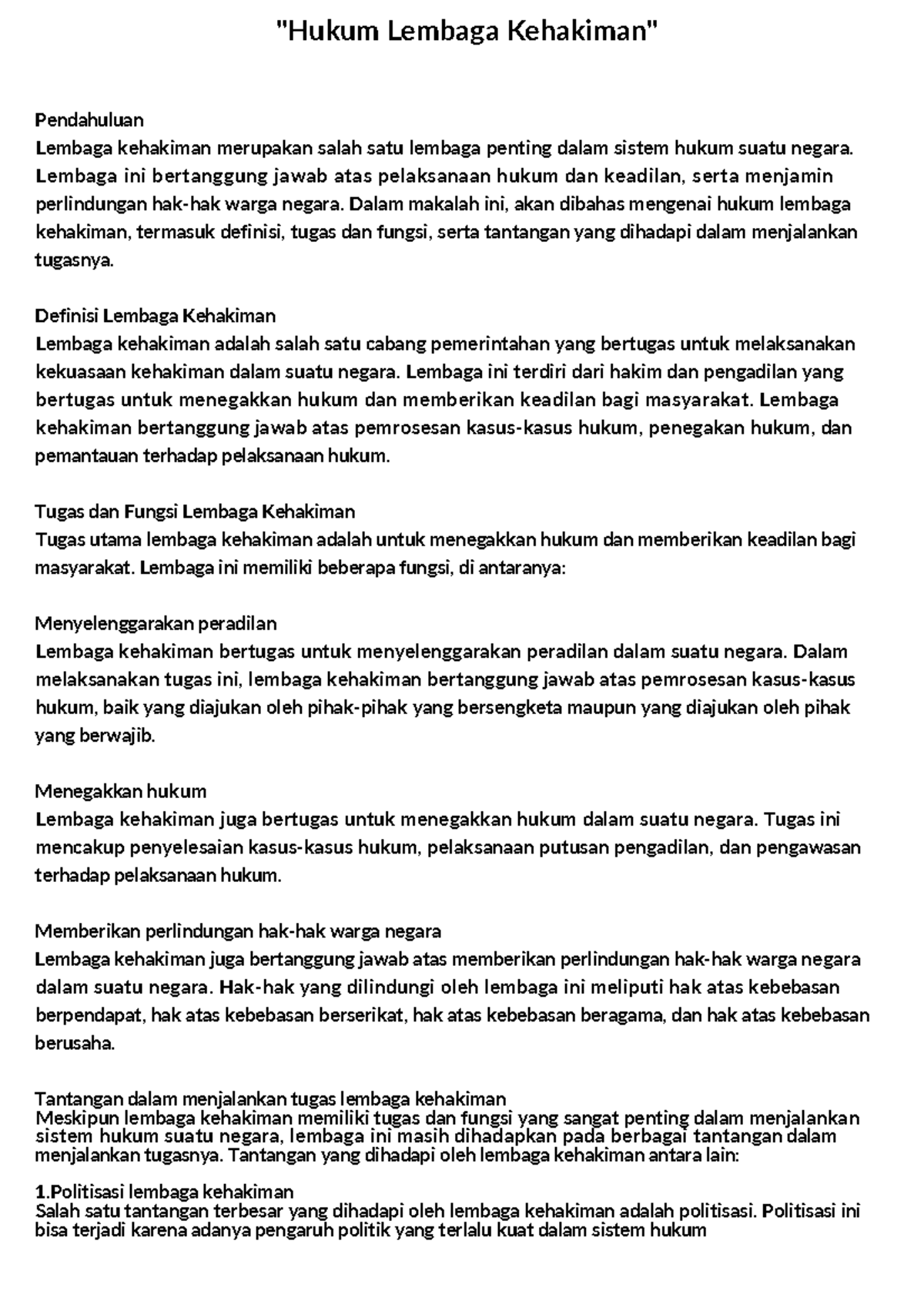 "Hukum Lembaga Kehakiman"

Pendahuluan
Lembaga kehakiman merupakan salah satu lembaga penting dalam sistem hukum suatu negara. Lembaga ini bertanggung jawab atas pelaksanaan hukum dan keadilan, serta menjamin perlindungan hak-hak warga negara. Dalam makalah ini, akan dibahas mengenai hukum lembaga kehakiman, termasuk definisi, tugas dan fungsi, serta tantangan yang dihadapi dalam menjalankan tugasnya.

Definisi Lembaga Kehakiman
Lembaga kehakiman adalah salah satu cabang pemerintahan yang bertugas untuk melaksanakan kekuasaan kehakiman dalam suatu negara. Lembaga ini terdiri dari hakim dan pengadilan yang bertugas untuk menegakkan hukum dan memberikan keadilan bagi masyarakat. Lembaga kehakiman bertanggung jawab atas pemrosesan kasus-kasus hukum, penegakan hukum, dan pemantauan terhadap pelaksanaan hukum.

Tugas dan Fungsi Lembaga Kehakiman
Tugas utama lembaga kehakiman adalah untuk menegakkan hukum dan memberikan keadilan bagi masyarakat. Lembaga ini memiliki beberapa fungsi, di antaranya:

Menyelenggarakan peradilan
Lembaga kehakiman bertugas untuk menyelenggarakan peradilan dalam suatu negara. Dalam melaksanakan tugas ini, lembaga kehakiman bertanggung jawab atas pemrosesan kasus-kasus hukum, baik yang diajukan oleh pihak-pihak yang bersengketa maupun yang diajukan oleh pihak yang berwajib.

Menegakkan hukum
Lembaga kehakiman juga bertugas untuk menegakkan hukum dalam suatu negara. Tugas ini mencakup penyelesaian kasus-kasus hukum, pelaksanaan putusan pengadilan, dan pengawasan terhadap pelaksanaan hukum.

Memberikan perlindungan hak-hak warga negara
Lembaga kehakiman juga bertanggung jawab atas memberikan perlindungan hak-hak warga negara dalam suatu negara. Hak-hak yang dilindungi oleh lembaga ini meliputi hak atas kebebasan berpendapat, hak atas kebebasan berserikat, hak atas kebebasan beragama, dan hak atas kebebasan berusaha.

Tantangan dalam menjalankan tugas lembaga kehakiman
Meskipun lembaga kehakiman memiliki tugas dan fungsi yang sangat penting dalam menjalankan sistem hukum suatu negara, lembaga ini masih dihadapkan pada berbagai tantangan dalam menjalankan tugasnya. Tantangan yang dihadapi oleh lembaga kehakiman antara lain:

1.Politisasi lembaga kehakiman
Salah satu tantangan terbesar yang dihadapi oleh lembaga kehakiman adalah politisasi. Politisasi ini bisa terjadi karena adanya pengaruh politik yang terlalu kuat dalam sistem hukum